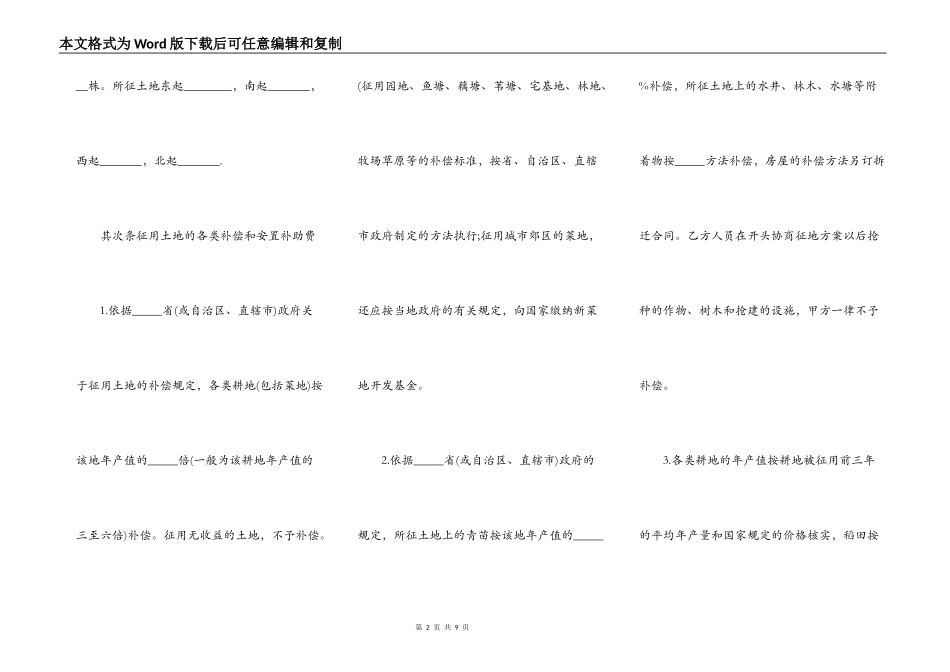 本文格式为Word版下载后可任意编辑和复制

__株。所征土地东起________，南起________，

西起________，北起________.

其次条征用土地的各类补偿和安置补助费

1.依据_____省(或自治区、直辖市)政府关于征用土地的补偿规定，各类耕地(包括菜地)按该地年产值的_____倍(一般为该耕地年产值的三至六倍)补偿。征用无收益的土地，不予补偿。

(征用园地、鱼塘、藕塘、苇塘、宅基地、林地、牧场草原等的补偿标准，按省、自治区、直辖市政府制定的方法执行;征用城市郊区的菜地，还应按当地政府的有关规定，向国家缴纳新菜地开发基金。

2.依据_____省(或自治区、直辖市)政府的规定，所征土地上的青苗按该地年产值的_____%补偿，所征土地上的水井、林木、水塘等附着物按_____方法补偿，房屋的补偿方法另订拆迁合同。乙方人员在开头协商征地方案以后抢种的作物、树木和抢建的设施，甲方一律不予补偿。

3.各类耕地的年产值按耕地被征用前三年的平均年产量和国家规定的价格核实，稻田按

第 2 页 共 9 页